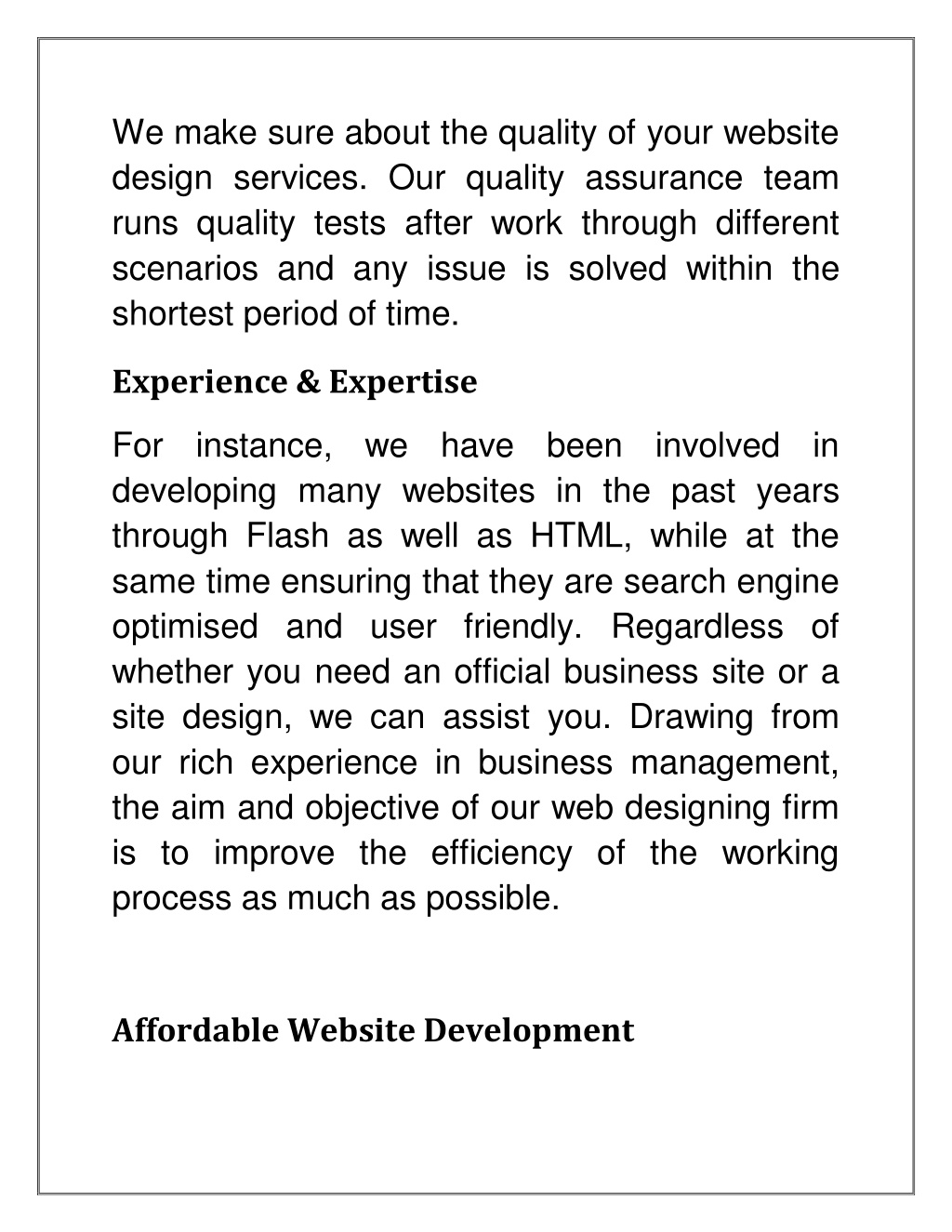 We make sure about the quality of your website design services. Our quality assurance team runs quality tests after work through different scenarios and any issue is solved within the shortest period of time.

Experience & Expertise

For instance, we have been involved in developing many websites in the past years through Flash as well as HTML, while at the same time ensuring that they are search engine optimised and user friendly. Regardless of whether you need an official business site or a site design, we can assist you. Drawing from our rich experience in business management, the aim and objective of our web designing firm is to improve the efficiency of the working process as much as possible.

Affordable Website Development